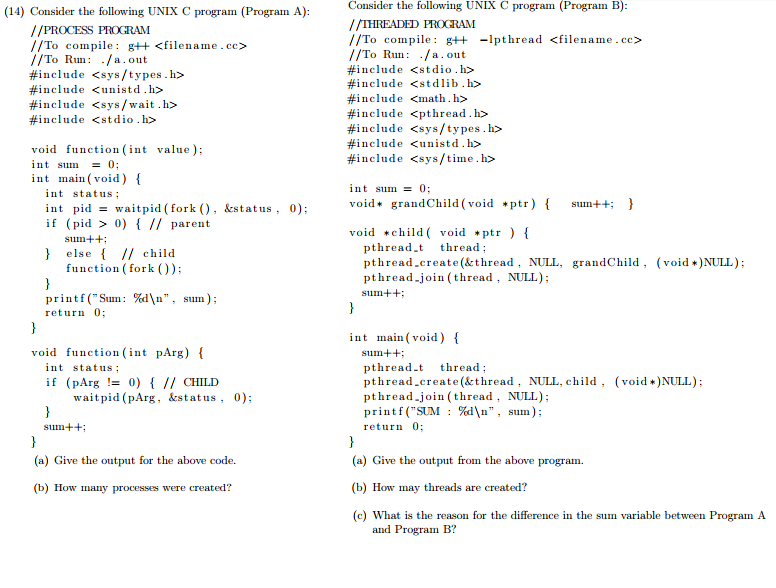 (14) Consider the following UNIX C program (Program A):

//PROCESS PROGRAM
//To compile: g++ <filename.cc>
//To Run: ./a.out
#include <sys/types.h>
#include <unistd.h>
#include <sys/wait.h>
#include <stdio.h>

void function(int value);
int sum = 0;
int main(void) {
int status;
int pid = waitpid(fork(), &status, 0);
if (pid > 0) { // parent
sum++;
} else { // child
function(fork());
}
printf("Sum: %d\n", sum);
return 0;
}

void function(int pArg) {
int status;
if (pArg != 0) { // CHILD
waitpid(pArg, &status, 0);
}
sum++;
}

(a) Give the output for the above code.

(b) How many processes were created?

Consider the following UNIX C program (Program B):

//THREADED PROGRAM
//To compile: g++ -lpthread <filename.cc>
//To Run: ./a.out
#include <stdio.h>
#include <stdlib.h>
#include <math.h>
#include <pthread.h>
#include <sys/types.h>
#include <unistd.h>
#include <sys/time.h>

int sum = 0;
void* grandChild(void *ptr) { sum++; }

void *child( void *ptr ) {
pthread_t thread;
pthread_create(&thread, NULL, grandChild, (void*)NULL);
pthread_join(thread, NULL);
sum++;
}

int main(void) {
sum++;
pthread_t thread;
pthread_create(&thread, NULL, child, (void*)NULL);
pthread_join(thread, NULL);
printf("SUM : %d\n", sum);
return 0;
}

(a) Give the output from the above program.

(b) How may threads are created?

(c) What is the reason for the difference in the sum variable between Program A and Program B?